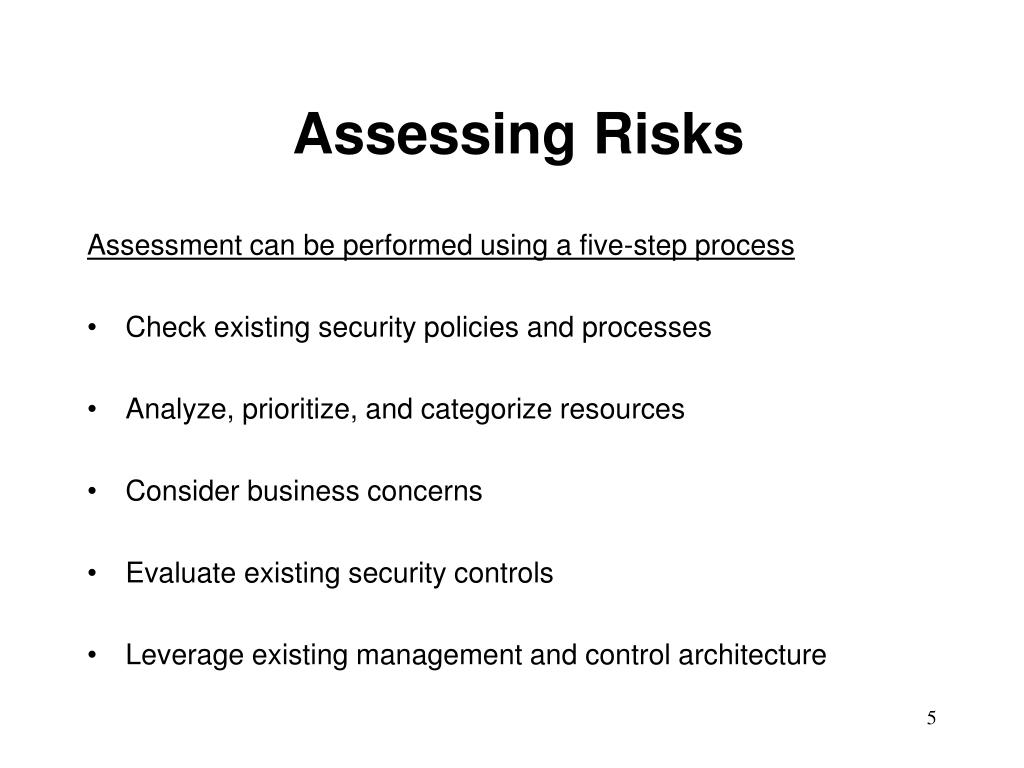 Assessing Risks

Assessment can be performed using a five-step process

• Check existing security policies and processes

• Analyze, prioritize, and categorize resources

• Consider business concerns

• Evaluate existing security controls

• Leverage existing management and control architecture

5